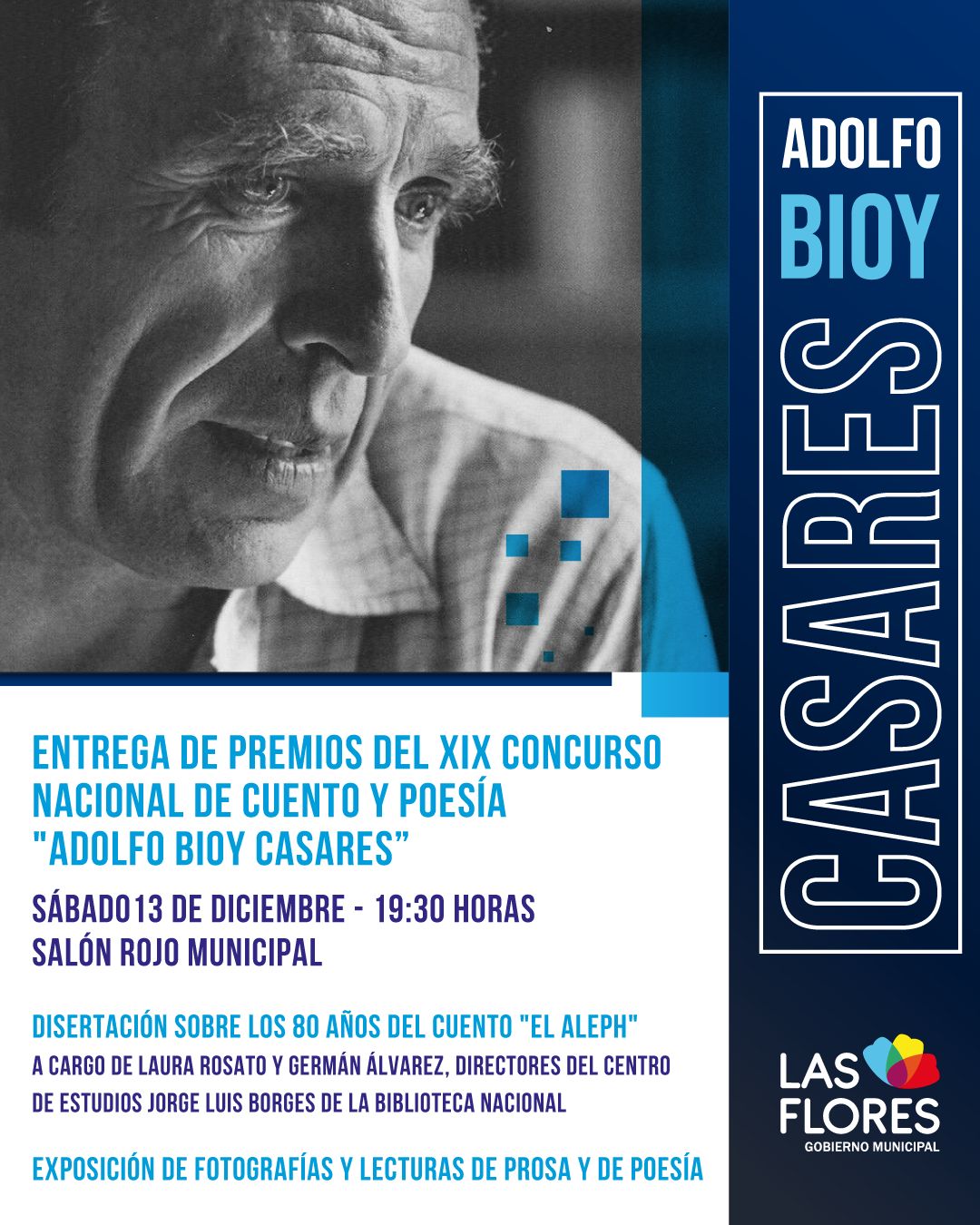 ADOLFO
BIOY
CASARES

ENTREGA DE PREMIOS DEL XIX CONCURSO NACIONAL DE CUENTO Y POESÍA "ADOLFO BIOY CASARES"

SÁBADO13 DE DICIEMBRE - 19:30 HORAS
SALÓN ROJO MUNICIPAL

DISERTACIÓN SOBRE LOS 80 AÑOS DEL CUENTO "EL ALEPH"
A CARGO DE LAURA ROSATO Y GERMÁN ÁLVAREZ, DIRECTORES DEL CENTRO DE ESTUDIOS JORGE LUIS BORGES DE LA BIBLIOTECA NACIONAL

EXPOSICIÓN DE FOTOGRAFÍAS Y LECTURAS DE PROSA Y DE POESÍA

LAS
FLORES
GOBIERNO MUNICIPAL